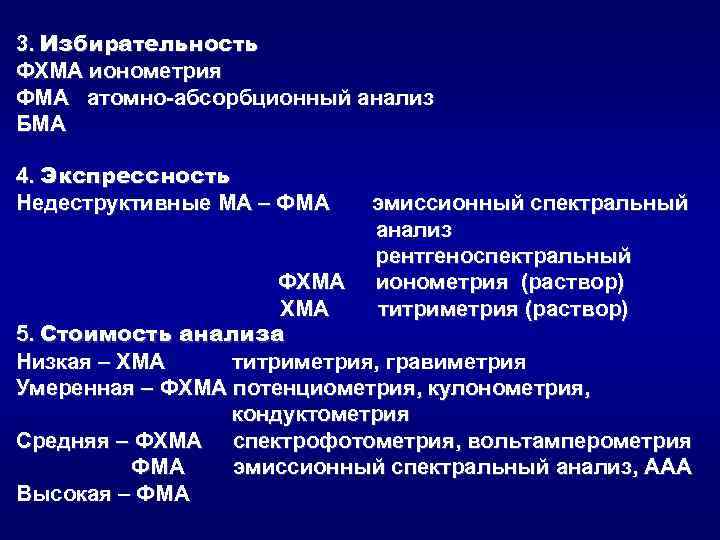 3. Избирательность
ФХМА ионометрия
ФМА атомно-абсорбционный анализ
БМА

4. Экспрессность
Недеструктивные МА – ФМА эмиссионный спектральный анализ
рентгеноспектральный
ФХМА ионометрия (раствор)
ХМА титриметрия (раствор)
5. Стоимость анализа
Низкая – ХМА титриметрия, гравиметрия
Умеренная – ФХМА потенциометрия, кулонометрия, кондуктометрия
Средняя – ФХМА спектрофотометрия, вольтамперометрия
ФМА эмиссионный спектральный анализ, ААА
Высокая – ФМА